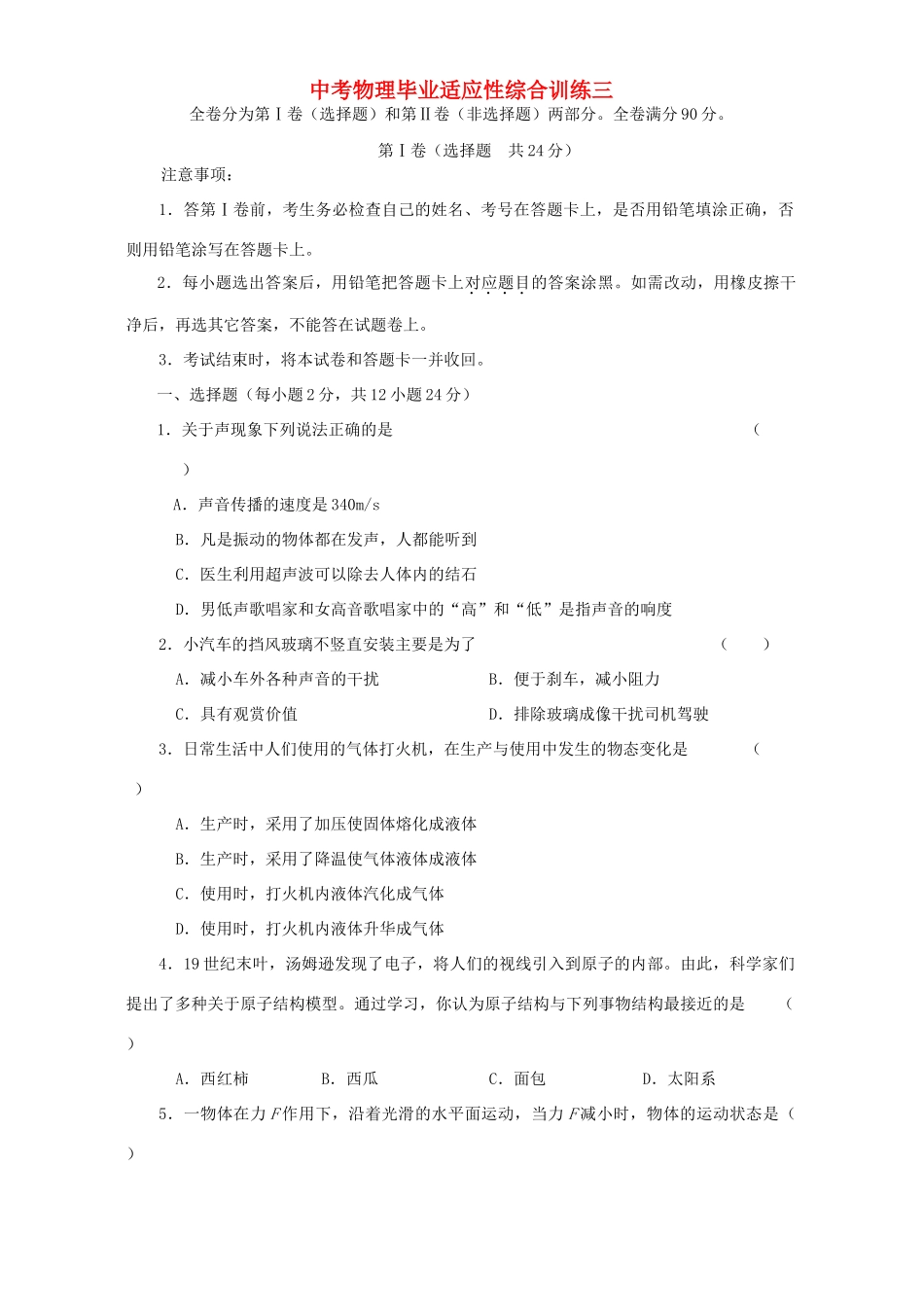 中考物理毕业适应性综合训练三

全卷分为第Ⅰ卷（选择题）和第Ⅱ卷（非选择题）两部分。全卷满分90分。

第Ⅰ卷（选择题　共24分）

注意事项：

1．答第Ⅰ卷前，考生务必检查自己的姓名、考号在答题卡上，是否用铅笔填涂正确，否则用铅笔涂写在答题卡上。

2．每小题选出答案后，用铅笔把答题卡上对应题目的答案涂黑。如需改动，用橡皮擦干净后，再选其它答案，不能答在试题卷上。

3．考试结束时，将本试卷和答题卡一并收回。

一、选择题（每小题2分，共12小题24分）

1．关于声现象下列说法正确的是　（　）

A．声音传播的速度是340m/s

B．凡是振动的物体都在发声，人都能听到

C．医生利用超声波可以除去人体内的结石

D．男低声歌唱家和女高音歌唱家中的“高”和“低”是指声音的响度

2．小汽车的挡风玻璃不竖直安装主要是为了　（　）

A．减小车外各种声音的干扰　B．便于刹车，减小阻力

C．具有观赏价值　D．排除玻璃成像干扰司机驾驶

3．日常生活中人们使用的气体打火机，在生产与使用中发生的物态变化是　（　）

A．生产时，采用了加压使固体熔化成液体

B．生产时，采用了降温使气体液体成液体

C．使用时，打火机内液体汽化成气体

D．使用时，打火机内液体升华成气体

4．19世纪末叶，汤姆逊发现了电子，将人们的视线引入到原子的内部。由此，科学家们提出了多种关于原子结构模型。通过学习，你认为原子结构与下列事物结构最接近的是　（　）

A．西红柿　B．西瓜　C．面包　D．太阳系

5．一物体在力$F$作用下，沿着光滑的水平面运动，当力$F$减小时，物体的运动状态是（　）